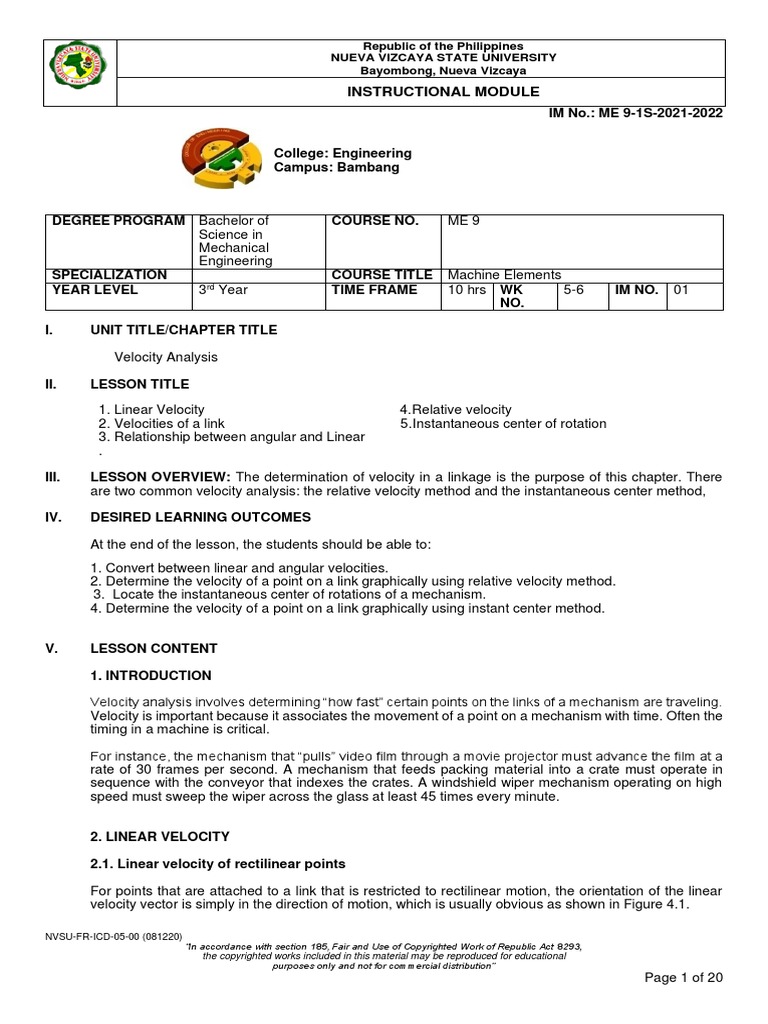 Republic of the Philippines
NUEVA VIZCAYA STATE UNIVERSITY
Bayombong, Nueva Vizcaya

INSTRUCTIONAL MODULE

IM No.: ME 9-1S-2021-2022

College: Engineering
Campus: Bambang

| DEGREE PROGRAM | Bachelor of Science in Mechanical Engineering | COURSE NO. | ME 9 | | | | |
|---|---|---|---|---|---|---|---|
| SPECIALIZATION | | COURSE TITLE | Machine Elements | | | | |
| YEAR LEVEL | 3$^{rd}$ Year | TIME FRAME | 10 hrs | WK NO. | 5-6 | IM NO. | 01 |

I. UNIT TITLE/CHAPTER TITLE

Velocity Analysis

II. LESSON TITLE

1. Linear Velocity
2. Velocities of a link
3. Relationship between angular and Linear
.

4.Relative velocity
5.Instantaneous center of rotation

III. LESSON OVERVIEW: The determination of velocity in a linkage is the purpose of this chapter. There are two common velocity analysis: the relative velocity method and the instantaneous center method,

IV. DESIRED LEARNING OUTCOMES

At the end of the lesson, the students should be able to:

1. Convert between linear and angular velocities.
2. Determine the velocity of a point on a link graphically using relative velocity method.
3. Locate the instantaneous center of rotations of a mechanism.
4. Determine the velocity of a point on a link graphically using instant center method.

V. LESSON CONTENT

1. INTRODUCTION

Velocity analysis involves determining "how fast" certain points on the links of a mechanism are traveling. Velocity is important because it associates the movement of a point on a mechanism with time. Often the timing in a machine is critical.

For instance, the mechanism that "pulls" video film through a movie projector must advance the film at a rate of 30 frames per second. A mechanism that feeds packing material into a crate must operate in sequence with the conveyor that indexes the crates. A windshield wiper mechanism operating on high speed must sweep the wiper across the glass at least 45 times every minute.

2. LINEAR VELOCITY

2.1. Linear velocity of rectilinear points

For points that are attached to a link that is restricted to rectilinear motion, the orientation of the linear velocity vector is simply in the direction of motion, which is usually obvious as shown in Figure 4.1.

NVSU-FR-ICD-05-00 (081220)

"In accordance with section 185, Fair and Use of Copyrighted Work of Republic Act 8293, the copyrighted works included in this material may be reproduced for educational purposes only and not for commercial distribution"

Page 1 of 20